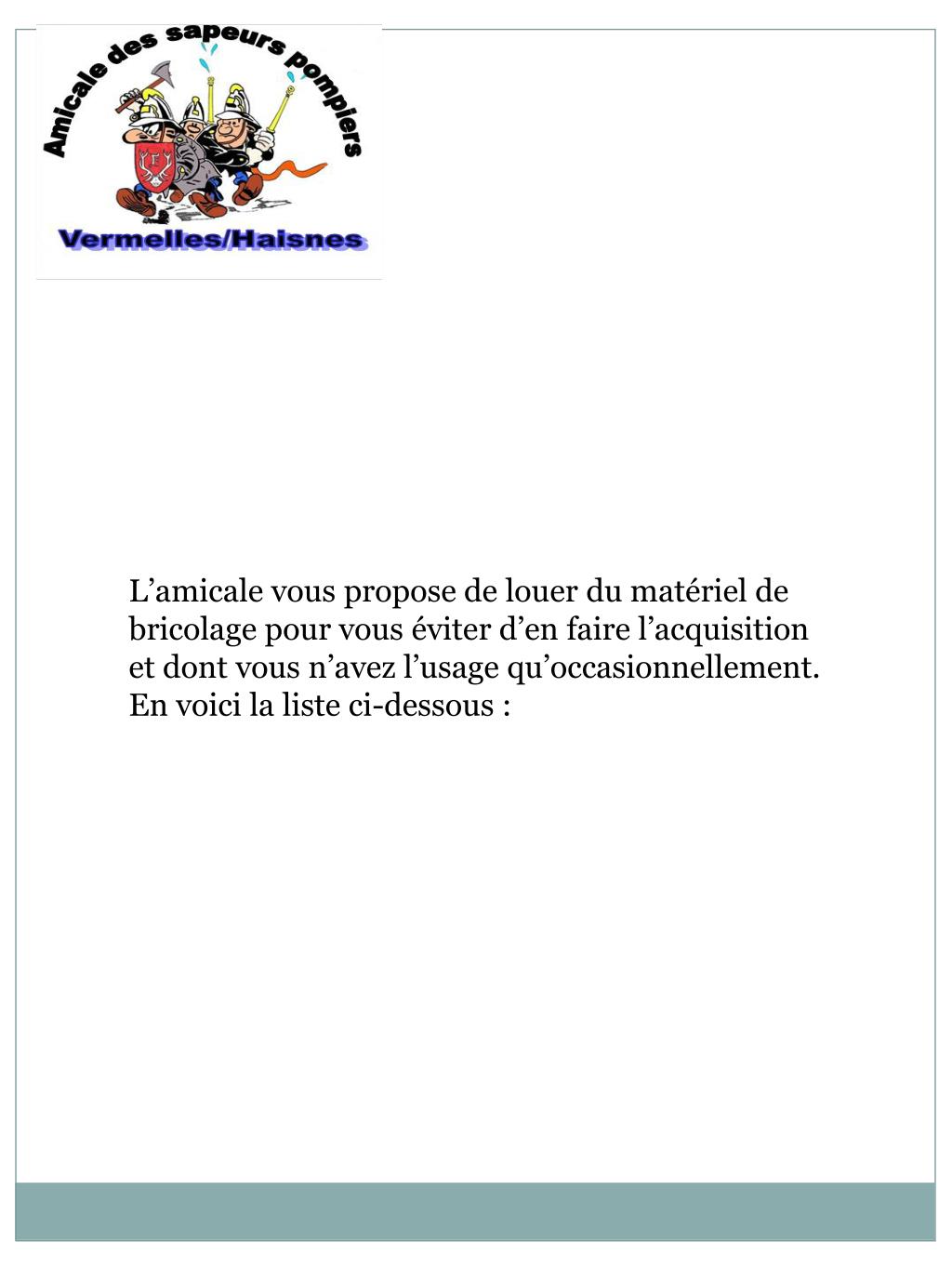 Amicale des sapeurs pompiers

Vermelles/Haisnes

L’amicale vous propose de louer du matériel de bricolage pour vous éviter d’en faire l’acquisition et dont vous n’avez l’usage qu’occasionnellement. En voici la liste ci-dessous :